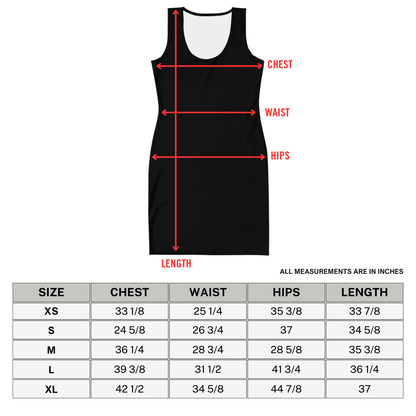 CHEST
WAIST
HIPS
LENGTH

ALL MEASUREMENTS ARE IN INCHES

| SIZE | CHEST | WAIST | HIPS | LENGTH |
|---|---|---|---|---|
| XS | 33 1/8 | 25 1/4 | 35 3/8 | 33 7/8 |
| S | 24 5/8 | 26 3/4 | 37 | 34 5/8 |
| M | 36 1/4 | 28 3/4 | 28 5/8 | 35 3/8 |
| L | 39 3/8 | 31 1/2 | 41 3/4 | 36 1/4 |
| XL | 42 1/2 | 34 5/8 | 44 7/8 | 37 |